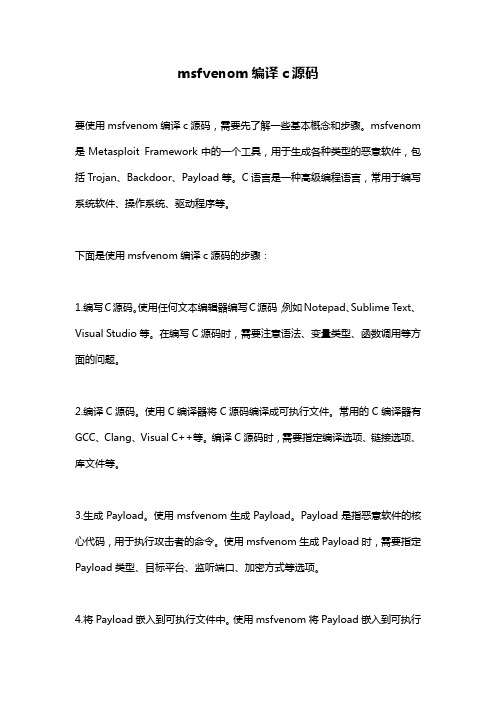 msfvenom 编译 c 源码

要使用 msfvenom 编译 c 源码，需要先了解一些基本概念和步骤。msfvenom 是 Metasploit Framework 中的一个工具，用于生成各种类型的恶意软件，包括 Trojan、Backdoor、Payload 等。C 语言是一种高级编程语言，常用于编写系统软件、操作系统、驱动程序等。

下面是使用 msfvenom 编译 c 源码的步骤：

1.编写 C 源码。使用任何文本编辑器编写 C 源码，例如 Notepad、Sublime Text、Visual Studio 等。在编写 C 源码时，需要注意语法、变量类型、函数调用等方面的问题。

2.编译 C 源码。使用 C 编译器将 C 源码编译成可执行文件。常用的 C 编译器有 GCC、Clang、Visual C++等。编译 C 源码时，需要指定编译选项、链接选项、库文件等。

3.生成 Payload。使用 msfvenom 生成 Payload。Payload 是指恶意软件的核心代码，用于执行攻击者的命令。使用 msfvenom 生成 Payload 时，需要指定 Payload 类型、目标平台、监听端口、加密方式等选项。

4.将 Payload 嵌入到可执行文件中。使用 msfvenom 将 Payload 嵌入到可执行